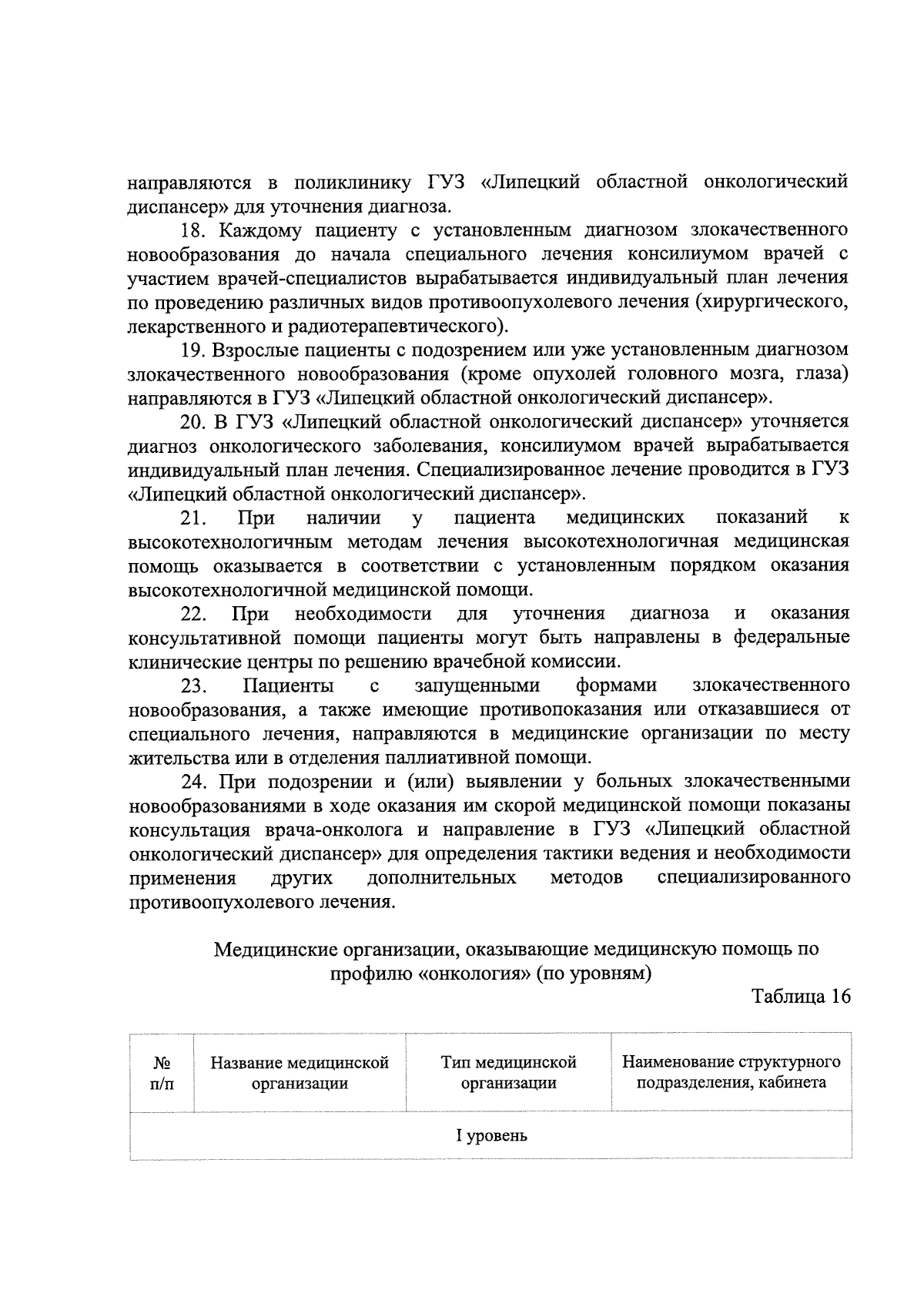 направляются в поликлинику ГУЗ «Липецкий областной онкологический диспансер» для уточнения диагноза.

18. Каждому пациенту с установленным диагнозом злокачественного новообразования до начала специального лечения консилиумом врачей с участием врачей-специалистов вырабатывается индивидуальный план лечения по проведению различных видов противоопухолевого лечения (хирургического, лекарственного и радиотерапевтического).

19. Взрослые пациенты с подозрением или уже установленным диагнозом злокачественного новообразования (кроме опухолей головного мозга, глаза) направляются в ГУЗ «Липецкий областной онкологический диспансер».

20. В ГУЗ «Липецкий областной онкологический диспансер» уточняется диагноз онкологического заболевания, консилиумом врачей вырабатывается индивидуальный план лечения. Специализированное лечение проводится в ГУЗ «Липецкий областной онкологический диспансер».

21. При наличии у пациента медицинских показаний к высокотехнологичным методам лечения высокотехнологичная медицинская помощь оказывается в соответствии с установленным порядком оказания высокотехнологичной медицинской помощи.

22. При необходимости для уточнения диагноза и оказания консультативной помощи пациенты могут быть направлены в федеральные клинические центры по решению врачебной комиссии.

23. Пациенты с запущенными формами злокачественного новообразования, а также имеющие противопоказания или отказавшиеся от специального лечения, направляются в медицинские организации по месту жительства или в отделения паллиативной помощи.

24. При подозрении и (или) выявлении у больных злокачественными новообразованиями в ходе оказания им скорой медицинской помощи показаны консультация врача-онколога и направление в ГУЗ «Липецкий областной онкологический диспансер» для определения тактики ведения и необходимости применения других дополнительных методов специализированного противоопухолевого лечения.

Медицинские организации, оказывающие медицинскую помощь по профилю «онкология» (по уровням)

Таблица 16

| № п/п | Название медицинской организации | Тип медицинской организации | Наименование структурного подразделения, кабинета |
|---|---|---|---|
| I уровень | | | |